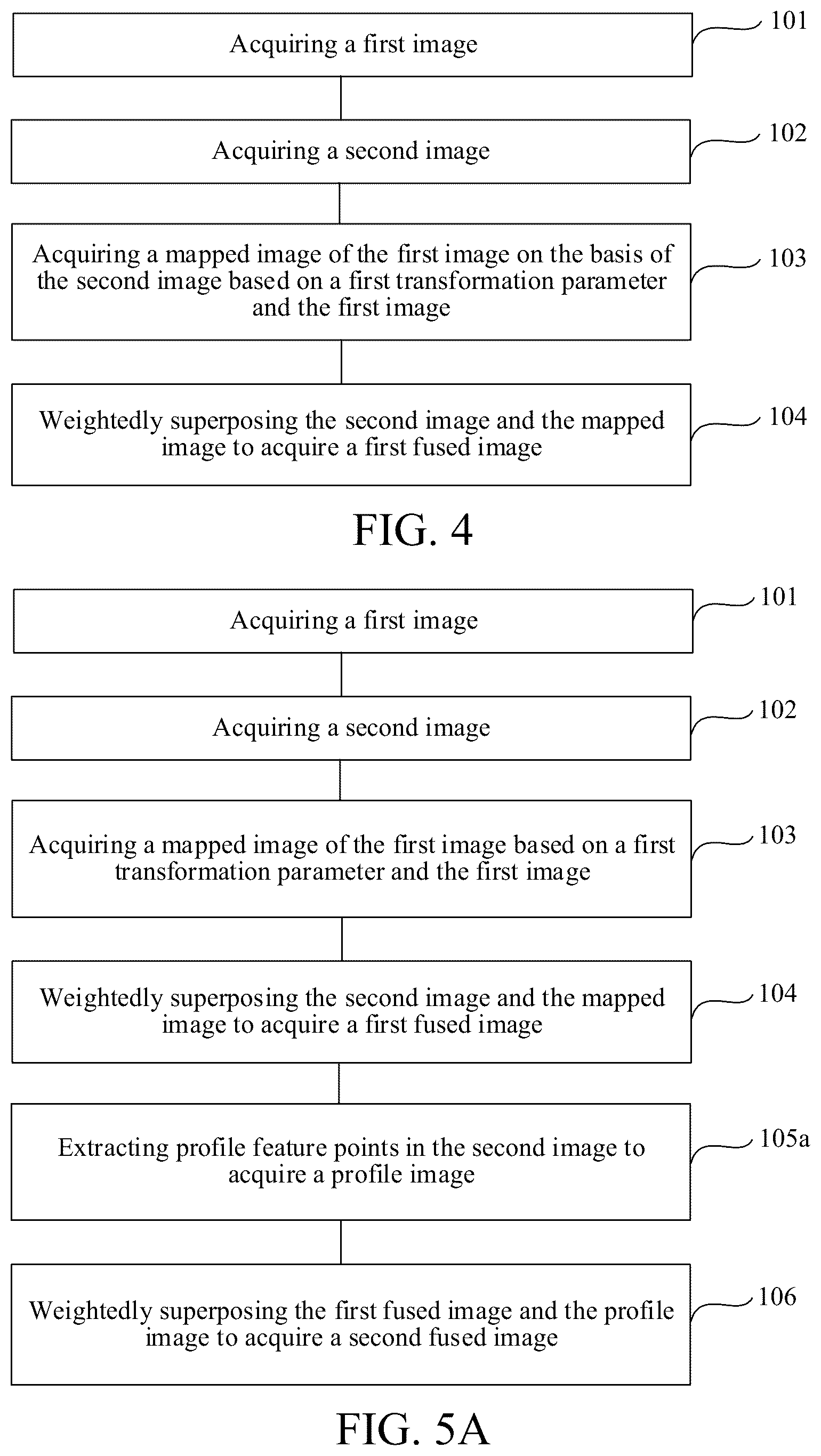 Acquiring a first image

101

Acquiring a second image

102

Acquiring a mapped image of the first image on the basis of the second image based on a first transformation parameter and the first image

103

Weightedly superposing the second image and the mapped image to acquire a first fused image

104

FIG. 4

Acquiring a first image

101

Acquiring a second image

102

Acquiring a mapped image of the first image based on a first transformation parameter and the first image

103

Weightedly superposing the second image and the mapped image to acquire a first fused image

104

Extracting profile feature points in the second image to acquire a profile image

105a

Weightedly superposing the first fused image and the profile image to acquire a second fused image

106

FIG. 5A